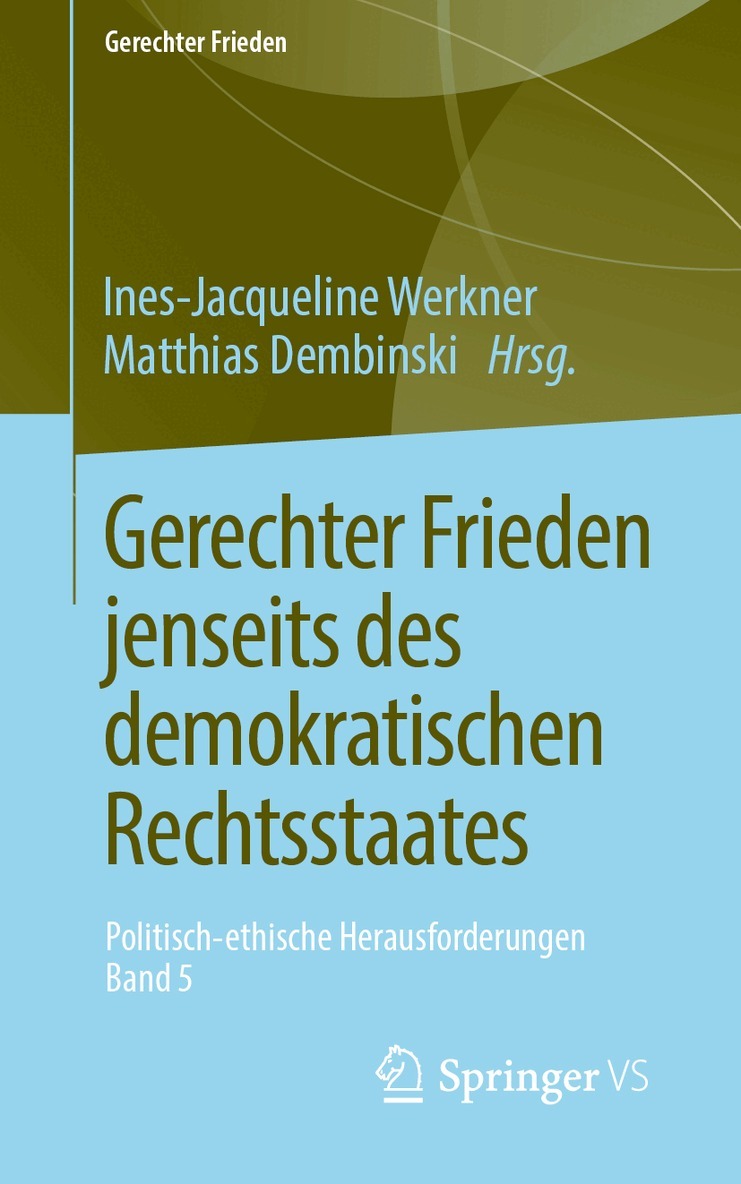 Gerechter Frieden

Ines-Jacqueline Werkner
Matthias Dembinski Hrsg.

Gerechter Frieden jenseits des demokratischen Rechtsstaates

Politisch-ethische Herausforderungen
Band 5

Springer VS